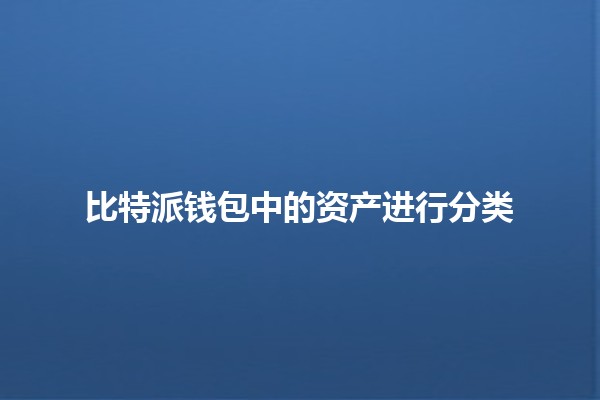 比特派钱包中的资产进行分类